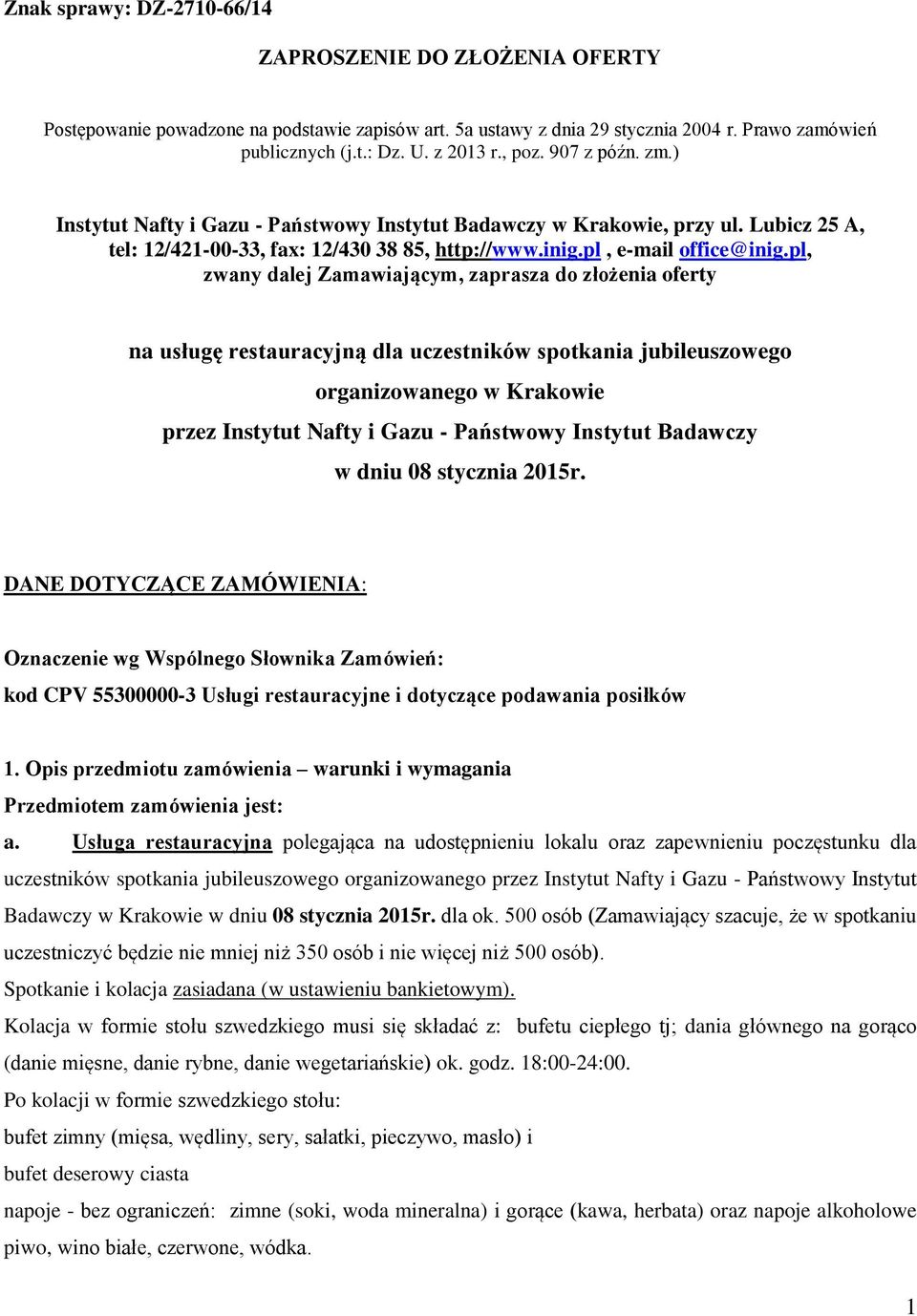 Znak sprawy: DZ-2710-66/14

ZAPROSZENIE DO ZŁOŻENIA OFERTY

Postępowanie powadzone na podstawie zapisów art. 5a ustawy z dnia 29 stycznia 2004 r. Prawo zamówień publicznych (j.t.: Dz. U. z 2013 r., poz. 907 z późn. zm.)

Instytut Nafty i Gazu - Państwowy Instytut Badawczy w Krakowie, przy ul. Lubicz 25 A, tel: 12/421-00-33, fax: 12/430 38 85, http://www.inig.pl , e-mail office@inig.pl, zwany dalej Zamawiającym, zaprasza do złożenia oferty

na usługę restauracyjną dla uczestników spotkania jubileuszowego organizowanego w Krakowie przez Instytut Nafty i Gazu - Państwowy Instytut Badawczy w dniu 08 stycznia 2015r.

DANE DOTYCZĄCE ZAMÓWIENIA:

Oznaczenie wg Wspólnego Słownika Zamówień:
kod CPV 55300000-3 Usługi restauracyjne i dotyczące podawania posiłków

1. Opis przedmiotu zamówienia – warunki i wymagania
Przedmiotem zamówienia jest:
a. Usługa restauracyjna polegająca na udostępnieniu lokalu oraz zapewnieniu poczęstunku dla uczestników spotkania jubileuszowego organizowanego przez Instytut Nafty i Gazu - Państwowy Instytut Badawczy w Krakowie w dniu 08 stycznia 2015r. dla ok. 500 osób (Zamawiający szacuje, że w spotkaniu uczestniczyć będzie nie mniej niż 350 osób i nie więcej niż 500 osób).
Spotkanie i kolacja zasiadana (w ustawieniu bankietowym).
Kolacja w formie stołu szwedzkiego musi się składać z: bufetu ciepłego tj; dania głównego na gorąco (danie mięsne, danie rybne, danie wegetariańskie) ok. godz. 18:00-24:00.
Po kolacji w formie szwedzkiego stołu:
bufet zimny (mięsa, wędliny, sery, sałatki, pieczywo, masło) i
bufet deserowy ciasta
napoje - bez ograniczeń: zimne (soki, woda mineralna) i gorące (kawa, herbata) oraz napoje alkoholowe piwo, wino białe, czerwone, wódka.

1